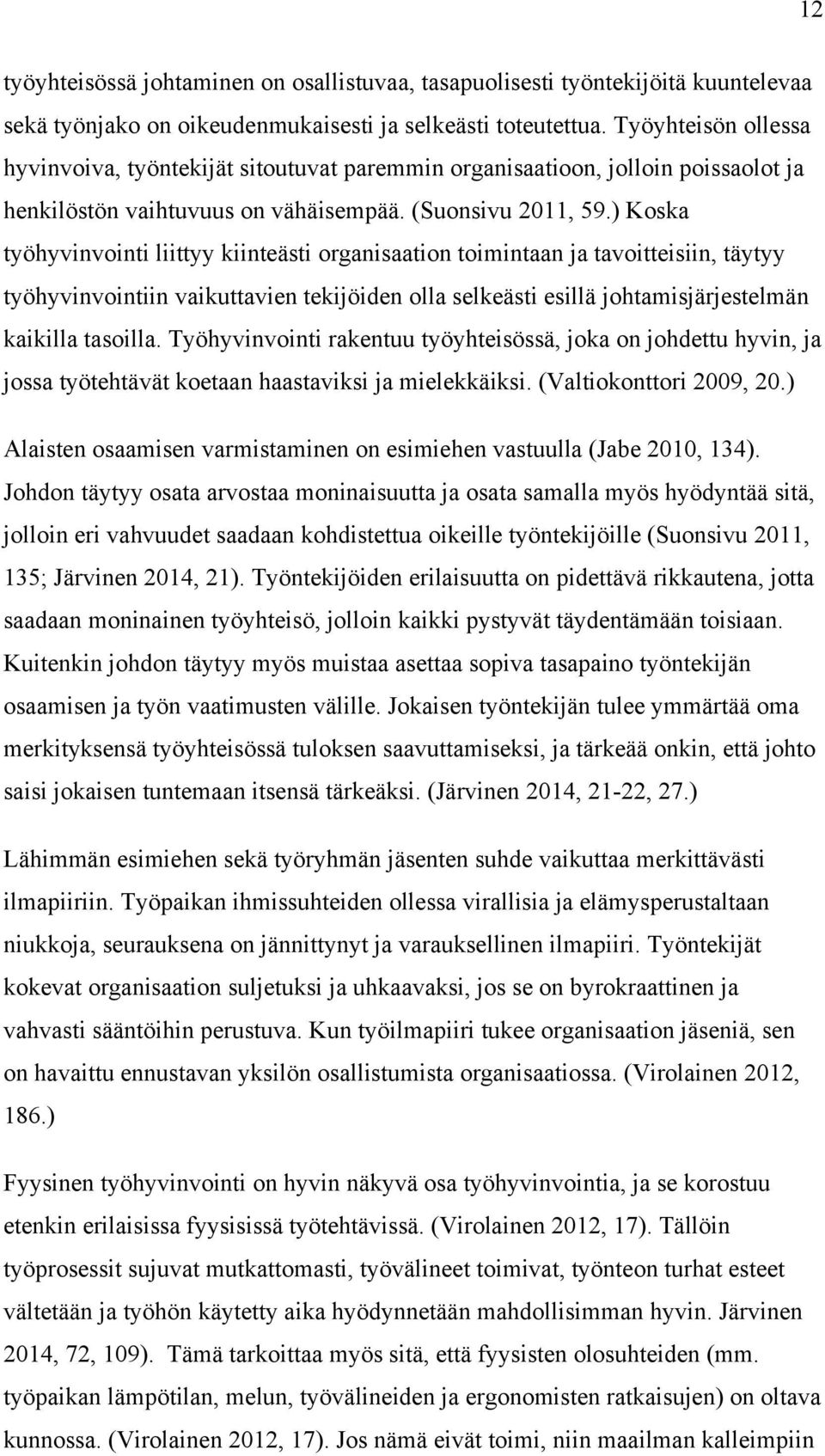 12

työyhteisössä johtaminen on osallistuvaa, tasapuolisesti työntekijöitä kuuntelevaa sekä työnjako on oikeudenmukaisesti ja selkeästi toteutettua. Työyhteisön ollessa hyvinvoiva, työntekijät sitoutuvat paremmin organisaatioon, jolloin poissaolot ja henkilöstön vaihtuvuus on vähäisempää. (Suonsivu 2011, 59.) Koska työhyvinvointi liittyy kiinteästi organisaation toimintaan ja tavoitteisiin, täytyy työhyvinvointiin vaikuttavien tekijöiden olla selkeästi esillä johtamisjärjestelmän kaikilla tasoilla. Työhyvinvointi rakentuu työyhteisössä, joka on johdettu hyvin, ja jossa työtehtävät koetaan haastaviksi ja mielekkäiksi. (Valtiokonttori 2009, 20.)

Alaisten osaamisen varmistaminen on esimiehen vastuulla (Jabe 2010, 134). Johdon täytyy osata arvostaa moninaisuutta ja osata samalla myös hyödyntää sitä, jolloin eri vahvuudet saadaan kohdistettua oikeille työntekijöille (Suonsivu 2011, 135; Järvinen 2014, 21). Työntekijöiden erilaisuutta on pidettävä rikkautena, jotta saadaan moninainen työyhteisö, jolloin kaikki pystyvät täydentämään toisiaan. Kuitenkin johdon täytyy myös muistaa asettaa sopiva tasapaino työntekijän osaamisen ja työn vaatimusten välille. Jokaisen työntekijän tulee ymmärtää oma merkityksensä työyhteisössä tuloksen saavuttamiseksi, ja tärkeää onkin, että johto saisi jokaisen tuntemaan itsensä tärkeäksi. (Järvinen 2014, 21-22, 27.)

Lähimmän esimiehen sekä työryhmän jäsenten suhde vaikuttaa merkittävästi ilmapiiriin. Työpaikan ihmissuhteiden ollessa virallisia ja elämysperustaltaan niukkoja, seurauksena on jännittynyt ja varauksellinen ilmapiiri. Työntekijät kokevat organisaation suljetuksi ja uhkaavaksi, jos se on byrokraattinen ja vahvasti sääntöihin perustuva. Kun työilmapiiri tukee organisaation jäseniä, sen on havaittu ennustavan yksilön osallistumista organisaatiossa. (Virolainen 2012, 186.)

Fyysinen työhyvinvointi on hyvin näkyvä osa työhyvinvointia, ja se korostuu etenkin erilaisissa fyysisissä työtehtävissä. (Virolainen 2012, 17). Tällöin työprosessit sujuvat mutkattomasti, työvälineet toimivat, työnteon turhat esteet vältetään ja työhön käytetty aika hyödynnetään mahdollisimman hyvin. Järvinen 2014, 72, 109). Tämä tarkoittaa myös sitä, että fyysisten olosuhteiden (mm. työpaikan lämpötilan, melun, työvälineiden ja ergonomisten ratkaisujen) on oltava kunnossa. (Virolainen 2012, 17). Jos nämä eivät toimi, niin maailman kalleimpiin